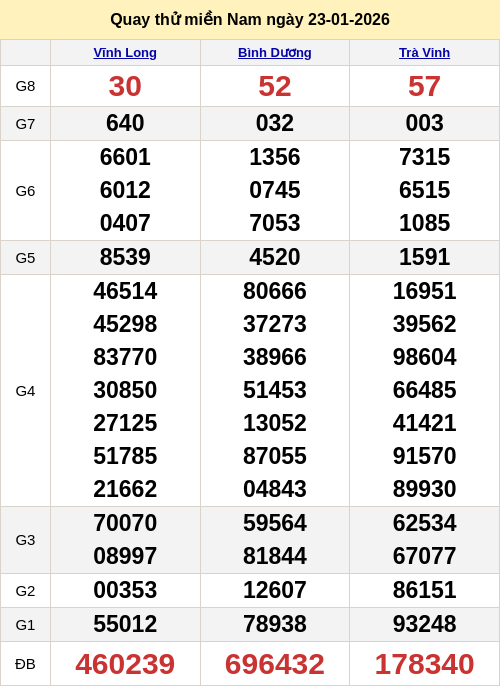 Quay thử miền Nam ngày 23-01-2026

|  | Vĩnh Long | Bình Dương | Trà Vinh |
|---|---|---|---|
| G8 | 30 | 52 | 57 |
| G7 | 640 | 032 | 003 |
| G6 | 6601 6012 0407 | 1356 0745 7053 | 7315 6515 1085 |
| G5 | 8539 | 4520 | 1591 |
| G4 | 46514 45298 83770 30850 27125 51785 21662 | 80666 37273 38966 51453 13052 87055 04843 | 16951 39562 98604 66485 41421 91570 89930 |
| G3 | 70070 08997 | 59564 81844 | 62534 67077 |
| G2 | 00353 | 12607 | 86151 |
| G1 | 55012 | 78938 | 93248 |
| ĐB | 460239 | 696432 | 178340 |